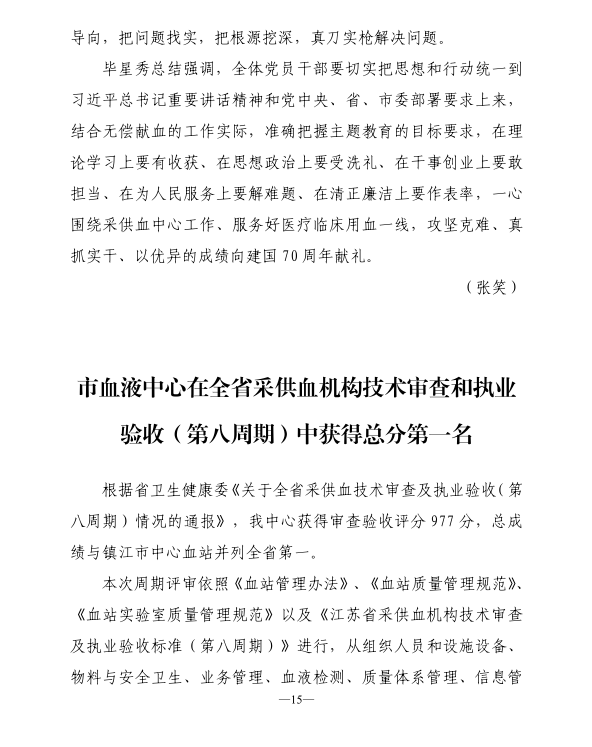 导向，把问题找实，把根源挖深，真刀实枪解决问题。

毕星秀总结强调，全体党员干部要切实把思想和行动统一到习近平总书记重要讲话精神和党中央、省、市委部署要求上来，结合无偿献血的工作实际，准确把握主题教育的目标要求，在理论学习上要有收获、在思想政治上要受洗礼、在干事创业上要敢担当、在为人民服务上要解难题、在清正廉洁上要作表率，一心围绕采供血中心工作、服务好医疗临床用血一线，攻坚克难、真抓实干、以优异的成绩向建国70周年献礼。

（张笑）

市血液中心在全省采供血机构技术审查和执业验收（第八周期）中获得总分第一名

根据省卫生健康委《关于全省采供血技术审查及执业验收（第八周期）情况的通报》，我中心获得审查验收评分977分，总成绩与镇江市中心血站并列全省第一。

本次周期评审依照《血站管理办法》、《血站质量管理规范》、《血站实验室质量管理规范》以及《江苏省采供血机构技术审查及执业验收标准（第八周期）》进行，从组织人员和设施设备、物料与安全卫生、业务管理、血液检测、质量体系管理、信息管

—15—